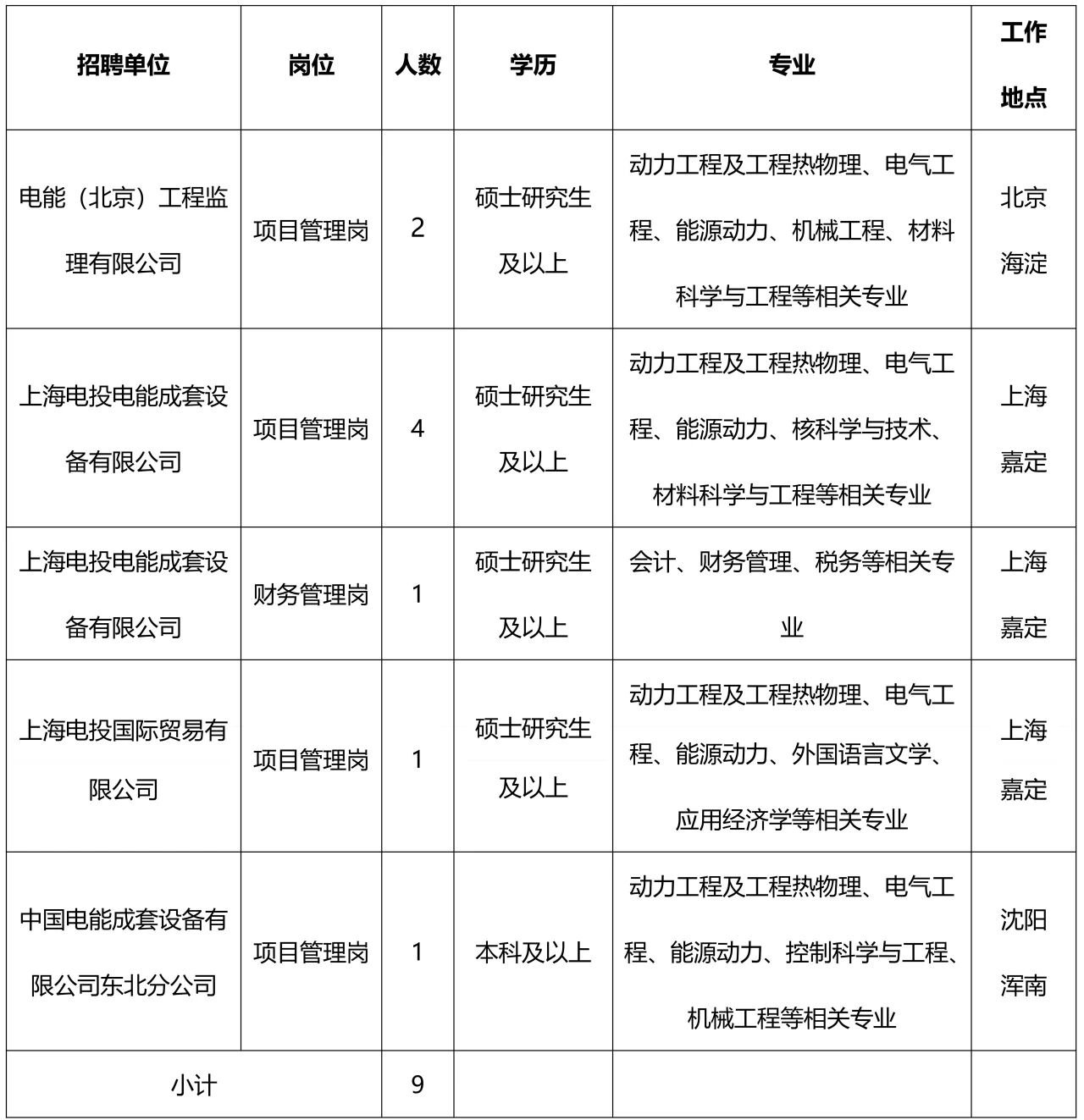 | 招聘单位 | 岗位 | 人数 | 学历 | 专业 | 工作地点 |
|---|---|---|---|---|---|
| 电能（北京）工程监理有限公司 | 项目管理岗 | 2 | 硕士研究生及以上 | 动力工程及工程热物理、电气工程、能源动力、机械工程、材料科学与工程等相关专业 | 北京海淀 |
| 上海电投电能成套设备有限公司 | 项目管理岗 | 4 | 硕士研究生及以上 | 动力工程及工程热物理、电气工程、能源动力、核科学与技术、材料科学与工程等相关专业 | 上海嘉定 |
| 上海电投电能成套设备有限公司 | 财务管理岗 | 1 | 硕士研究生及以上 | 会计、财务管理、税务等相关专业 | 上海嘉定 |
| 上海电投国际贸易有限公司 | 项目管理岗 | 1 | 硕士研究生及以上 | 动力工程及工程热物理、电气工程、能源动力、外国语言文学、应用经济学等相关专业 | 上海嘉定 |
| 中国电能成套设备有限公司东北分公司 | 项目管理岗 | 1 | 本科及以上 | 动力工程及工程热物理、电气工程、能源动力、控制科学与工程、机械工程等相关专业 | 沈阳浑南 |
| 小计 | | 9 | | | |